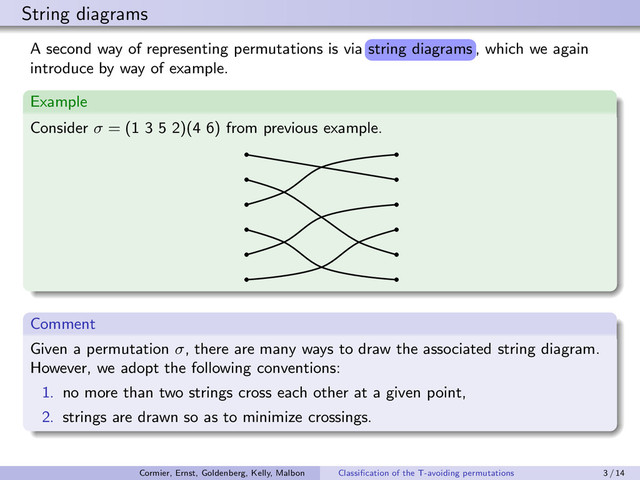 String diagrams

A second way of representing permutations is via string diagrams, which we again introduce by way of example.

Example

Consider $\sigma = (1\ 3\ 5\ 2)(4\ 6)$ from previous example.

Comment

Given a permutation $\sigma$, there are many ways to draw the associated string diagram. However, we adopt the following conventions:

1. no more than two strings cross each other at a given point,
2. strings are drawn so as to minimize crossings.

Cormier, Ernst, Goldenberg, Kelly, Malbon Classification of the T-avoiding permutations 3 / 14